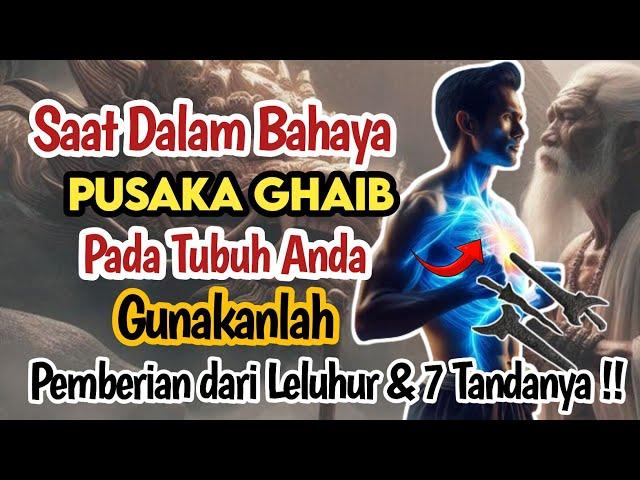 Saat Dalam Bahaya
PUSAKA GHAIB
Pada Tubuh Anda
Gunakanlah
Pemberian dari Leluhur & 7 Tandanya !!